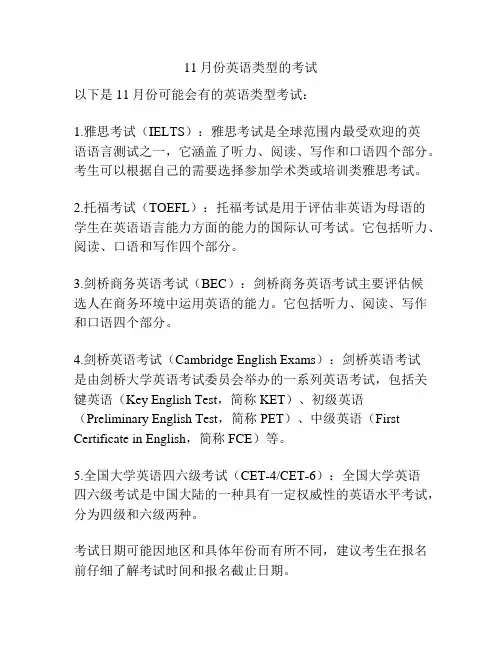 11 月份英语类型的考试

以下是 11 月份可能会有的英语类型考试：

1.雅思考试（IELTS）：雅思考试是全球范围内最受欢迎的英语语言测试之一，它涵盖了听力、阅读、写作和口语四个部分。考生可以根据自己的需要选择参加学术类或培训类雅思考试。

2.托福考试（TOEFL）：托福考试是用于评估非英语为母语的学生在英语语言能力方面的能力的国际认可考试。它包括听力、阅读、口语和写作四个部分。

3.剑桥商务英语考试（BEC）：剑桥商务英语考试主要评估候选人在商务环境中运用英语的能力。它包括听力、阅读、写作和口语四个部分。

4.剑桥英语考试（Cambridge English Exams）：剑桥英语考试是由剑桥大学英语考试委员会举办的一系列英语考试，包括关键英语（Key English Test，简称 KET）、初级英语（Preliminary English Test，简称 PET）、中级英语（First Certificate in English，简称 FCE）等。

5.全国大学英语四六级考试（CET-4/CET-6）：全国大学英语四六级考试是中国大陆的一种具有一定权威性的英语水平考试，分为四级和六级两种。

考试日期可能因地区和具体年份而有所不同，建议考生在报名前仔细了解考试时间和报名截止日期。